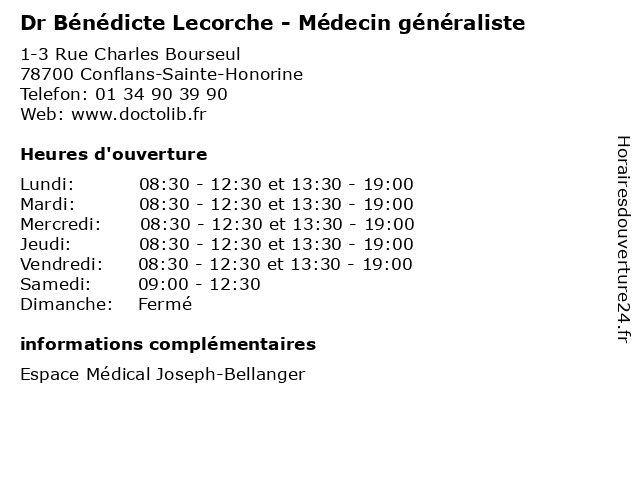 Dr Bénédicte Lecorche - Médecin généraliste

1-3 Rue Charles Bourseul
78700 Conflans-Sainte-Honorine
Telefon: 01 34 90 39 90
Web: www.doctolib.fr

Heures d'ouverture

| | |
|---|---|
| Lundi: | 08:30 - 12:30 et 13:30 - 19:00 |
| Mardi: | 08:30 - 12:30 et 13:30 - 19:00 |
| Mercredi: | 08:30 - 12:30 et 13:30 - 19:00 |
| Jeudi: | 08:30 - 12:30 et 13:30 - 19:00 |
| Vendredi: | 08:30 - 12:30 et 13:30 - 19:00 |
| Samedi: | 09:00 - 12:30 |
| Dimanche: | Fermé |

informations complémentaires

Espace Médical Joseph-Bellanger

Horairesdouverture24.fr